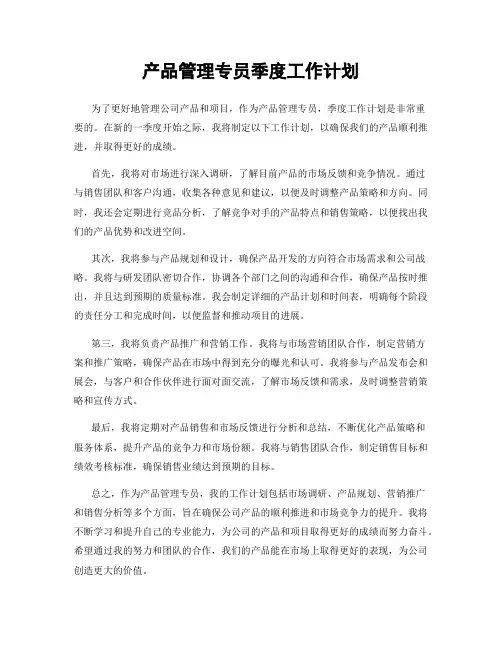 产品管理专员季度工作计划

为了更好地管理公司产品和项目，作为产品管理专员，季度工作计划是非常重要的。在新的一季度开始之际，我将制定以下工作计划，以确保我们的产品顺利推进，并取得更好的成绩。

首先，我将对市场进行深入调研，了解目前产品的市场反馈和竞争情况。通过与销售团队和客户沟通，收集各种意见和建议，以便及时调整产品策略和方向。同时，我还会定期进行竞品分析，了解竞争对手的产品特点和销售策略，以便找出我们的产品优势和改进空间。

其次，我将参与产品规划和设计，确保产品开发的方向符合市场需求和公司战略。我将与研发团队密切合作，协调各个部门之间的沟通和合作，确保产品按时推出，并且达到预期的质量标准。我会制定详细的产品计划和时间表，明确每个阶段的责任分工和完成时间，以便监督和推动项目的进展。

第三，我将负责产品推广和营销工作。我将与市场营销团队合作，制定营销方案和推广策略，确保产品在市场中得到充分的曝光和认可。我将参与产品发布会和展会，与客户和合作伙伴进行面对面交流，了解市场反馈和需求，及时调整营销策略和宣传方式。

最后，我将定期对产品销售和市场反馈进行分析和总结，不断优化产品策略和服务体系，提升产品的竞争力和市场份额。我将与销售团队合作，制定销售目标和绩效考核标准，确保销售业绩达到预期的目标。

总之，作为产品管理专员，我的工作计划包括市场调研、产品规划、营销推广和销售分析等多个方面，旨在确保公司产品的顺利推进和市场竞争力的提升。我将不断学习和提升自己的专业能力，为公司的产品和项目取得更好的成绩而努力奋斗。希望通过我的努力和团队的合作，我们的产品能在市场上取得更好的表现，为公司创造更大的价值。